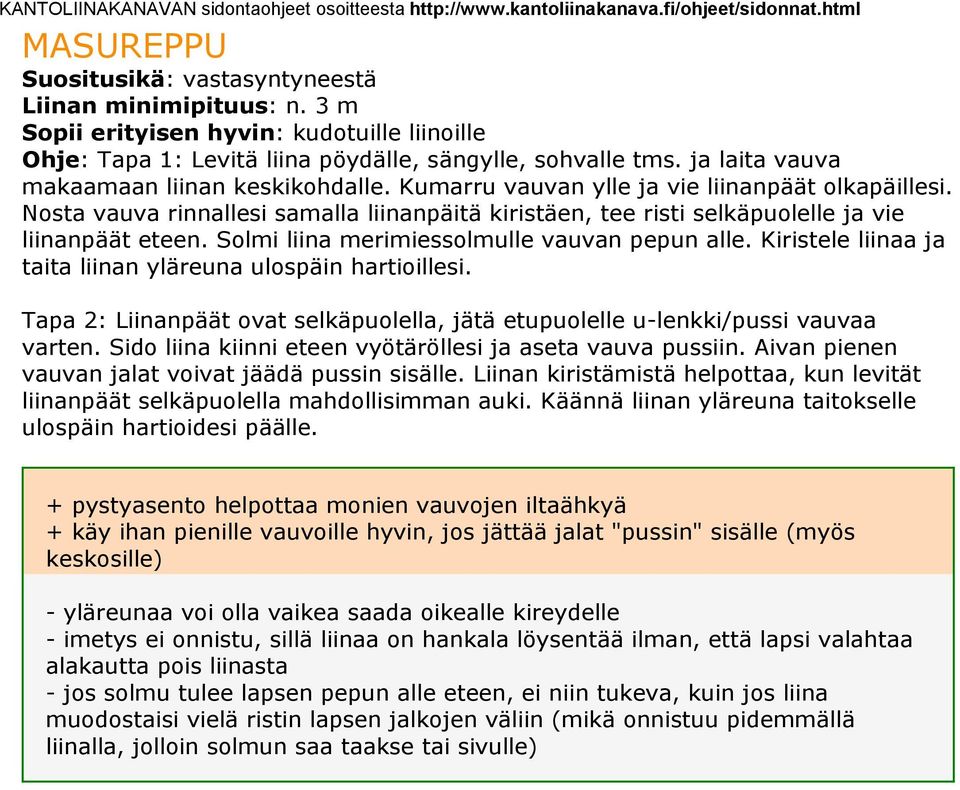 KANTOLIINAKANAVAN sidontaohjeet osoitteesta http://www.kantoliinakanava.fi/ohjeet/sidonnat.html

MASUREPPU

Suositusikä: vastasyntyneestä
Liinan minimipituus: n. 3 m
Sopii erityisen hyvin: kudotuille liinoille
Ohje: Tapa 1: Levitä liina pöydälle, sängylle, sohvalle tms. ja laita vauva makaamaan liinan keskikohdalle. Kumarru vauvan ylle ja vie liinanpäät olkapäillesi. Nosta vauva rinnallesi samalla liinanpäitä kiristäen, tee risti selkäpuolelle ja vie liinanpäät eteen. Solmi liina merimiessolmulle vauvan pepun alle. Kiristele liinaa ja taita liinan yläreuna ulospäin hartioillesi.

Tapa 2: Liinanpäät ovat selkäpuolella, jätä etupuolelle u-lenkki/pussi vauvaa varten. Sido liina kiinni eteen vyötäröllesi ja aseta vauva pussiin. Aivan pienen vauvan jalat voivat jäädä pussin sisälle. Liinan kiristämistä helpottaa, kun levität liinanpäät selkäpuolella mahdollisimman auki. Käännä liinan yläreuna taitokselle ulospäin hartioidesi päälle.

+ pystyasento helpottaa monien vauvojen iltaähkyä
+ käy ihan pienille vauvoille hyvin, jos jättää jalat "pussin" sisälle (myös keskosille)

- yläreunaa voi olla vaikea saada oikealle kireydelle
- imetys ei onnistu, sillä liinaa on hankala löysentää ilman, että lapsi valahtaa alakautta pois liinasta
- jos solmu tulee lapsen pepun alle eteen, ei niin tukeva, kuin jos liina muodostaisi vielä ristin lapsen jalkojen väliin (mikä onnistuu pidemmällä liinalla, jolloin solmun saa taakse tai sivulle)